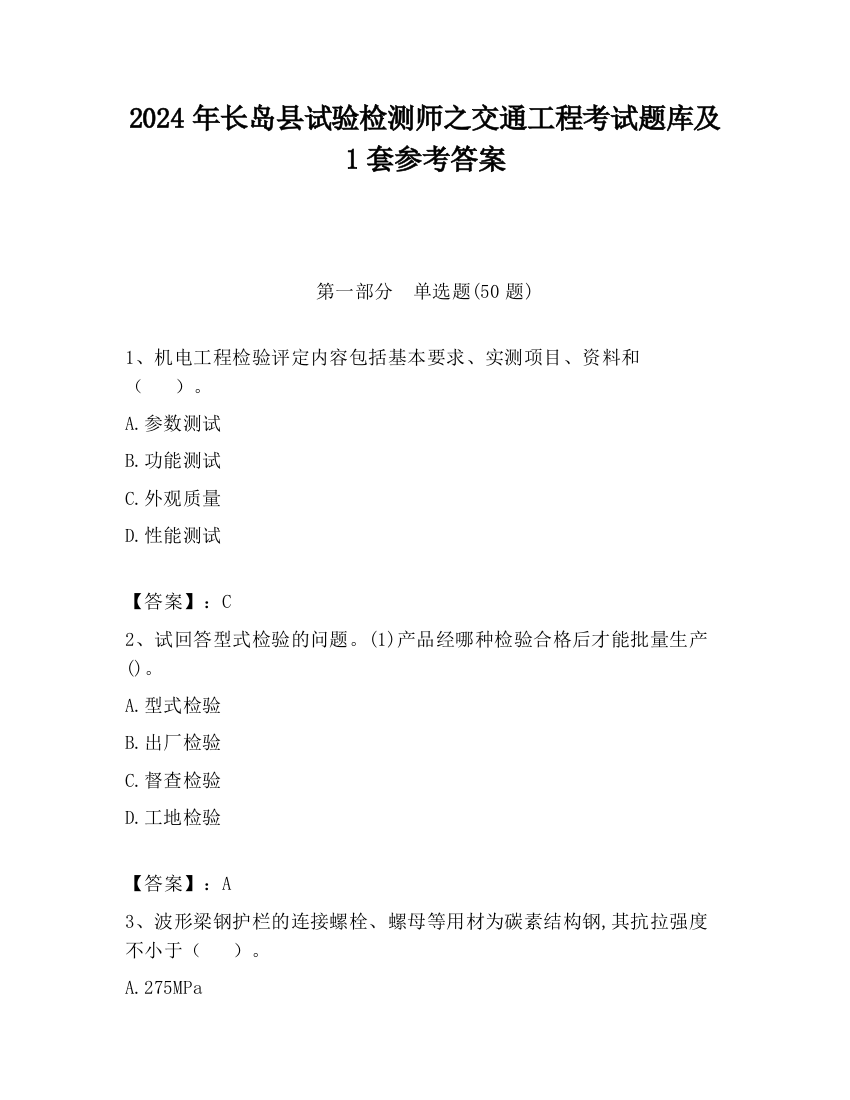 2024 年长岛县试验检测师之交通工程考试题库及 1 套参考答案

第一部分　单选题(50 题)

1、机电工程检验评定内容包括基本要求、实测项目、资料和（　　）。

A.参数测试

B.功能测试

C.外观质量

D.性能测试

【答案】：C

2、试回答型式检验的问题。(1)产品经哪种检验合格后才能批量生产()。

A.型式检验

B.出厂检验

C.督查检验

D.工地检验

【答案】：A

3、波形梁钢护栏的连接螺栓、螺母等用材为碳素结构钢,其抗拉强度不小于（　　）。

A.275MPa